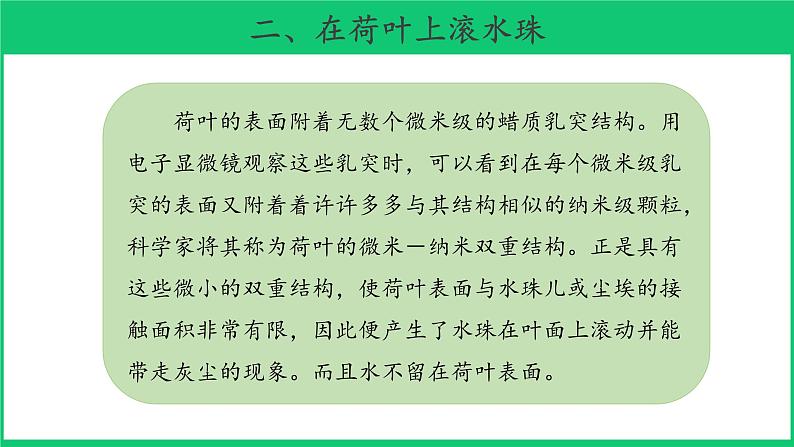 二、在荷叶上滚水珠

荷叶的表面附着无数个微米级的蜡质乳突结构。用电子显微镜观察这些乳突时，可以看到在每个微米级乳突的表面又附着着许许多多与其结构相似的纳米级颗粒，科学家将其称为荷叶的微米一纳米双重结构。正是具有这些微小的双重结构，使荷叶表面与水珠儿或尘埃的接触面积非常有限，因此便产生了水珠在叶面上滚动并能带走灰尘的现象。而且水不留在荷叶表面。